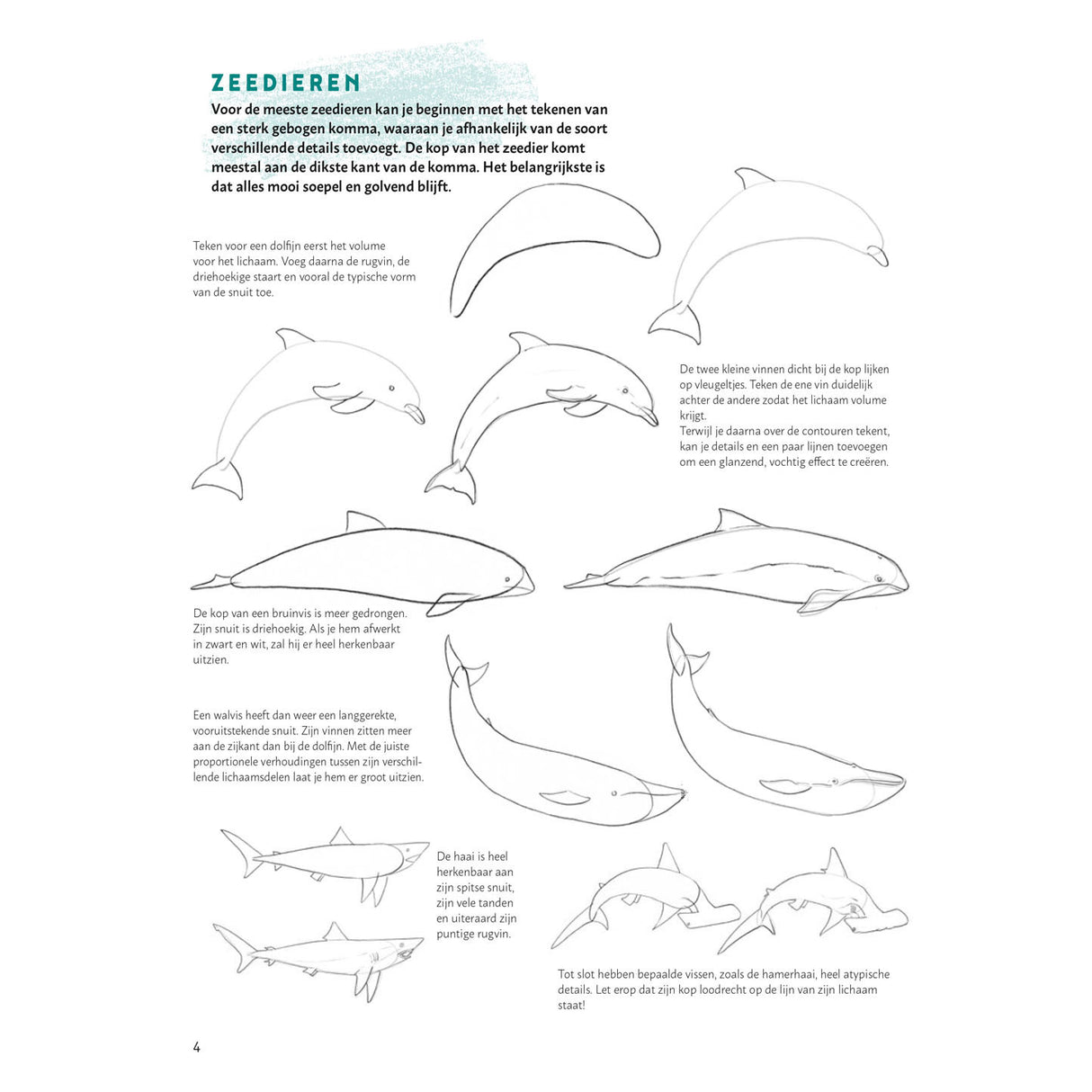 ZEEDIEREN

Voor de meeste zeedieren kan je beginnen met het tekenen van een sterk gebogen komma, waaraan je afhankelijk van de soort verschillende details toevoegt. De kop van het zeedier komt meestal aan de dikste kant van de komma. Het belangrijkste is dat alles mooi soepel en golvend blijft.

Teken voor een dolfijn eerst het volume voor het lichaam. Voeg daarna de rugvin, de driehoekige staart en vooral de typische vorm van de snuit toe.

De twee kleine vinnen dicht bij de kop lijken op vleugeltjes. Teken de ene vin duidelijk achter de andere zodat het lichaam volume krijgt.
Terwijl je daarna over de contouren tekent, kan je details en een paar lijnen toevoegen om een glanzend, vochtig effect te creëren.

De kop van een bruinvis is meer gedrongen. Zijn snuit is driehoekig. Als je hem afwerkt in zwart en wit, zal hij er heel herkenbaar uitzien.

Een walvis heeft dan weer een langgerekte, vooruitstekende snuit. Zijn vinnen zitten meer aan de zijkant dan bij de dolfijn. Met de juiste proportionele verhoudingen tussen zijn verschillende lichaamsdelen laat je hem er groot uitzien.

De haai is heel herkenbaar aan zijn spitse snuit, zijn vele tanden en uiteraard zijn puntige rugvin.

Tot slot hebben bepaalde vissen, zoals de hamerhaai, heel atypische details. Let erop dat zijn kop loodrecht op de lijn van zijn lichaam staat!

4